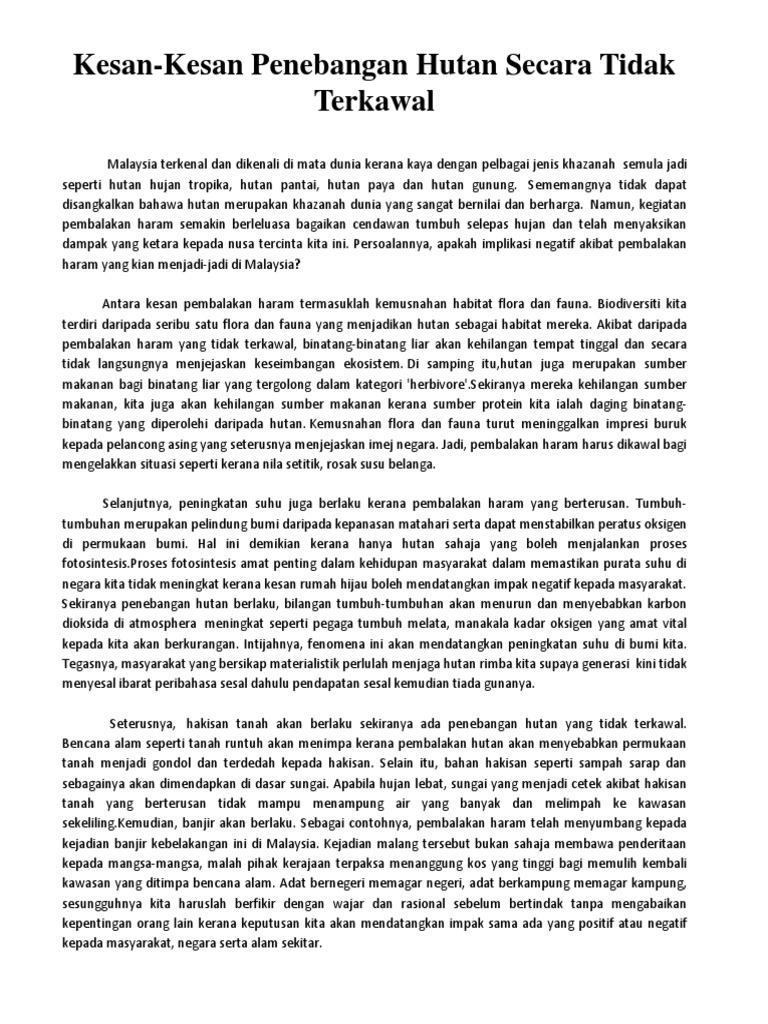 Kesan-Kesan Penebangan Hutan Secara Tidak Terkawal

Malaysia terkenal dan dikenali di mata dunia kerana kaya dengan pelbagai jenis khazanah semula jadi seperti hutan hujan tropika, hutan pantai, hutan paya dan hutan gunung. Sememangnya tidak dapat disangkalkan bahawa hutan merupakan khazanah dunia yang sangat bernilai dan berharga. Namun, kegiatan pembalakan haram semakin berleluasa bagaikan cendawan tumbuh selepas hujan dan telah menyaksikan dampak yang ketara kepada nusa tercinta kita ini. Persoalannya, apakah implikasi negatif akibat pembalakan haram yang kian menjadi-jadi di Malaysia?

Antara kesan pembalakan haram termasuklah kemusnahan habitat flora dan fauna. Biodiversiti kita terdiri daripada seribu satu flora dan fauna yang menjadikan hutan sebagai habitat mereka. Akibat daripada pembalakan haram yang tidak terkawal, binatang-binatang liar akan kehilangan tempat tinggal dan secara tidak langsungnya menjejaskan keseimbangan ekosistem. Di samping itu,hutan juga merupakan sumber makanan bagi binatang liar yang tergolong dalam kategori 'herbivore'.Sekiranya mereka kehilangan sumber makanan, kita juga akan kehilangan sumber makanan kerana sumber protein kita ialah daging binatang-binatang yang diperolehi daripada hutan. Kemusnahan flora dan fauna turut meninggalkan impresi buruk kepada pelancong asing yang seterusnya menjejaskan imej negara. Jadi, pembalakan haram harus dikawal bagi mengelakkan situasi seperti kerana nila setitik, rosak susu belanga.

Selanjutnya, peningkatan suhu juga berlaku kerana pembalakan haram yang berterusan. Tumbuh-tumbuhan merupakan pelindung bumi daripada kepanasan matahari serta dapat menstabilkan peratus oksigen di permukaan bumi. Hal ini demikian kerana hanya hutan sahaja yang boleh menjalankan proses fotosintesis.Proses fotosintesis amat penting dalam kehidupan masyarakat dalam memastikan purata suhu di negara kita tidak meningkat kerana kesan rumah hijau boleh mendatangkan impak negatif kepada masyarakat. Sekiranya penebangan hutan berlaku, bilangan tumbuh-tumbuhan akan menurun dan menyebabkan karbon dioksida di atmosphera meningkat seperti pegaga tumbuh melata, manakala kadar oksigen yang amat vital kepada kita akan berkurangan. Intijahnya, fenomena ini akan mendatangkan peningkatan suhu di bumi kita. Tegasnya, masyarakat yang bersikap materialistik perlulah menjaga hutan rimba kita supaya generasi kini tidak menyesal ibarat peribahasa sesal dahulu pendapatan sesal kemudian tiada gunanya.

Seterusnya, hakisan tanah akan berlaku sekiranya ada penebangan hutan yang tidak terkawal. Bencana alam seperti tanah runtuh akan menimpa kerana pembalakan hutan akan menyebabkan permukaan tanah menjadi gondol dan terdedah kepada hakisan. Selain itu, bahan hakisan seperti sampah sarap dan sebagainya akan dimendapkan di dasar sungai. Apabila hujan lebat, sungai yang menjadi cetek akibat hakisan tanah yang berterusan tidak mampu menampung air yang banyak dan melimpah ke kawasan sekeliling.Kemudian, banjir akan berlaku. Sebagai contohnya, pembalakan haram telah menyumbang kepada kejadian banjir kebelakangan ini di Malaysia. Kejadian malang tersebut bukan sahaja membawa penderitaan kepada mangsa-mangsa, malah pihak kerajaan terpaksa menanggung kos yang tinggi bagi memulih kembali kawasan yang ditimpa bencana alam. Adat bernegeri memagar negeri, adat berkampung memagar kampung, sesungguhnya kita haruslah berfikir dengan wajar dan rasional sebelum bertindak tanpa mengabaikan kepentingan orang lain kerana keputusan kita akan mendatangkan impak sama ada yang positif atau negatif kepada masyarakat, negara serta alam sekitar.